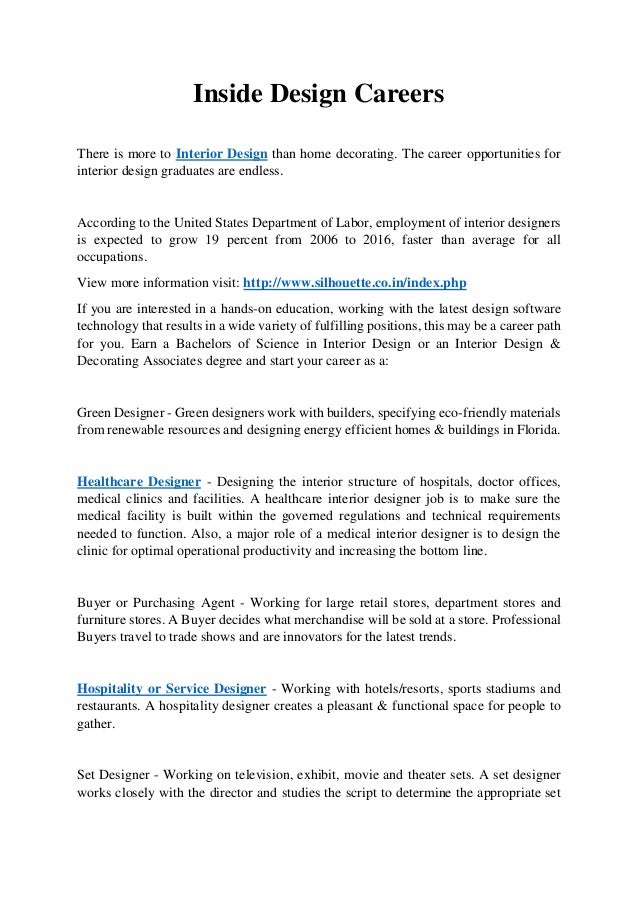 Inside Design Careers

There is more to Interior Design than home decorating. The career opportunities for interior design graduates are endless.

According to the United States Department of Labor, employment of interior designers is expected to grow 19 percent from 2006 to 2016, faster than average for all occupations.

View more information visit: http://www.silhouette.co.in/index.php

If you are interested in a hands-on education, working with the latest design software technology that results in a wide variety of fulfilling positions, this may be a career path for you. Earn a Bachelors of Science in Interior Design or an Interior Design & Decorating Associates degree and start your career as a:

Green Designer - Green designers work with builders, specifying eco-friendly materials from renewable resources and designing energy efficient homes & buildings in Florida.

Healthcare Designer - Designing the interior structure of hospitals, doctor offices, medical clinics and facilities. A healthcare interior designer job is to make sure the medical facility is built within the governed regulations and technical requirements needed to function. Also, a major role of a medical interior designer is to design the clinic for optimal operational productivity and increasing the bottom line.

Buyer or Purchasing Agent - Working for large retail stores, department stores and furniture stores. A Buyer decides what merchandise will be sold at a store. Professional Buyers travel to trade shows and are innovators for the latest trends.

Hospitality or Service Designer - Working with hotels/resorts, sports stadiums and restaurants. A hospitality designer creates a pleasant & functional space for people to gather.

Set Designer - Working on television, exhibit, movie and theater sets. A set designer works closely with the director and studies the script to determine the appropriate set